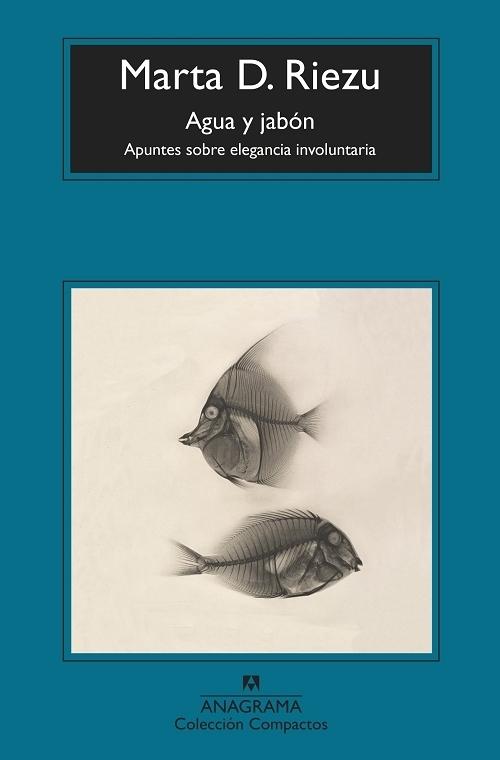 Marta D. Riezu

Agua y jabón

Apuntes sobre elegancia involuntaria

ANAGRAMA
Colección Compactos